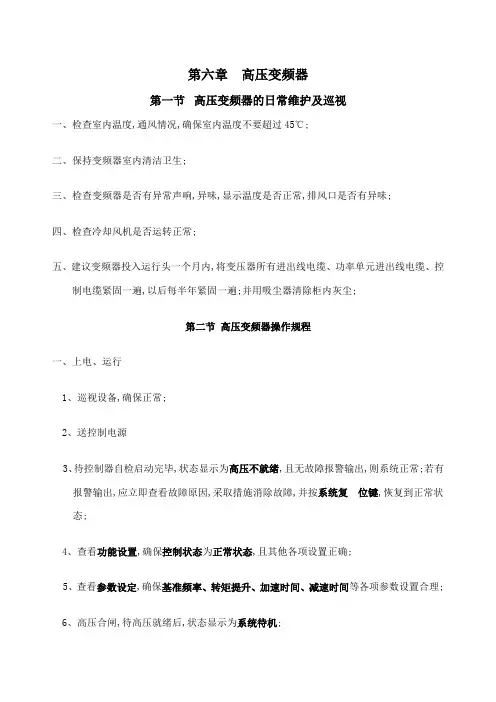 第六章　高压变频器

第一节　高压变频器的日常维护及巡视

一、检查室内温度，通风情况，确保室内温度不要超过 45℃；

二、保持变频器室内清洁卫生；

三、检查变频器是否有异常声响，异味，显示温度是否正常，排风口是否有异味；

四、检查冷却风机是否运转正常；

五、建议变频器投入运行头一个月内，将变压器所有进出线电缆、功率单元进出线电缆、控制电缆紧固一遍，以后每半年紧固一遍；并用吸尘器清除柜内灰尘；

第二节　高压变频器操作规程

一、上电、运行

1、巡视设备，确保正常；

2、送控制电源

3、待控制器自检启动完毕，状态显示为高压不就绪，且无故障报警输出，则系统正常；若有报警输出，应立即查看故障原因，采取措施消除故障，并按系统复　位键，恢复到正常状态；

4、查看功能设置，确保控制状态为正常状态，且其他各项设置正确；

5、查看参数设定，确保基准频率、转矩提升、加速时间、减速时间等各项参数设置合理；

6、高压合闸，待高压就绪后，状态显示为系统待机；